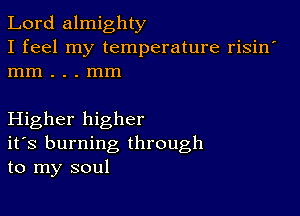 Lord almighty
I feel my temperature risin´
mm . . . mm

Higher higher
it´s burning through
to my soul